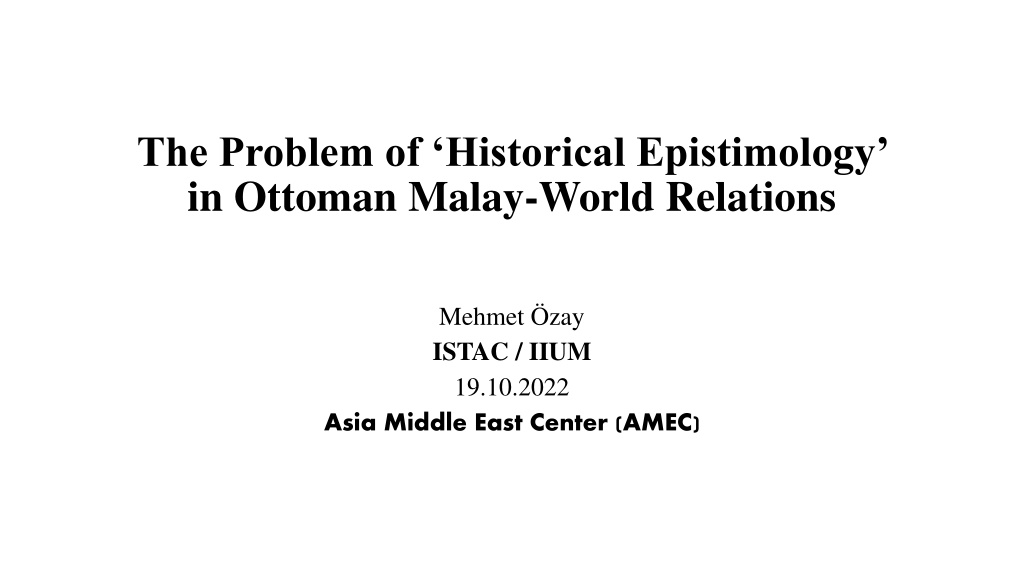 The Problem of 'Historical Epistimology' in Ottoman Malay-World Relations

Mehmet Özay
ISTAC / IIUM
19.10.2022
Asia Middle East Center (AMEC)